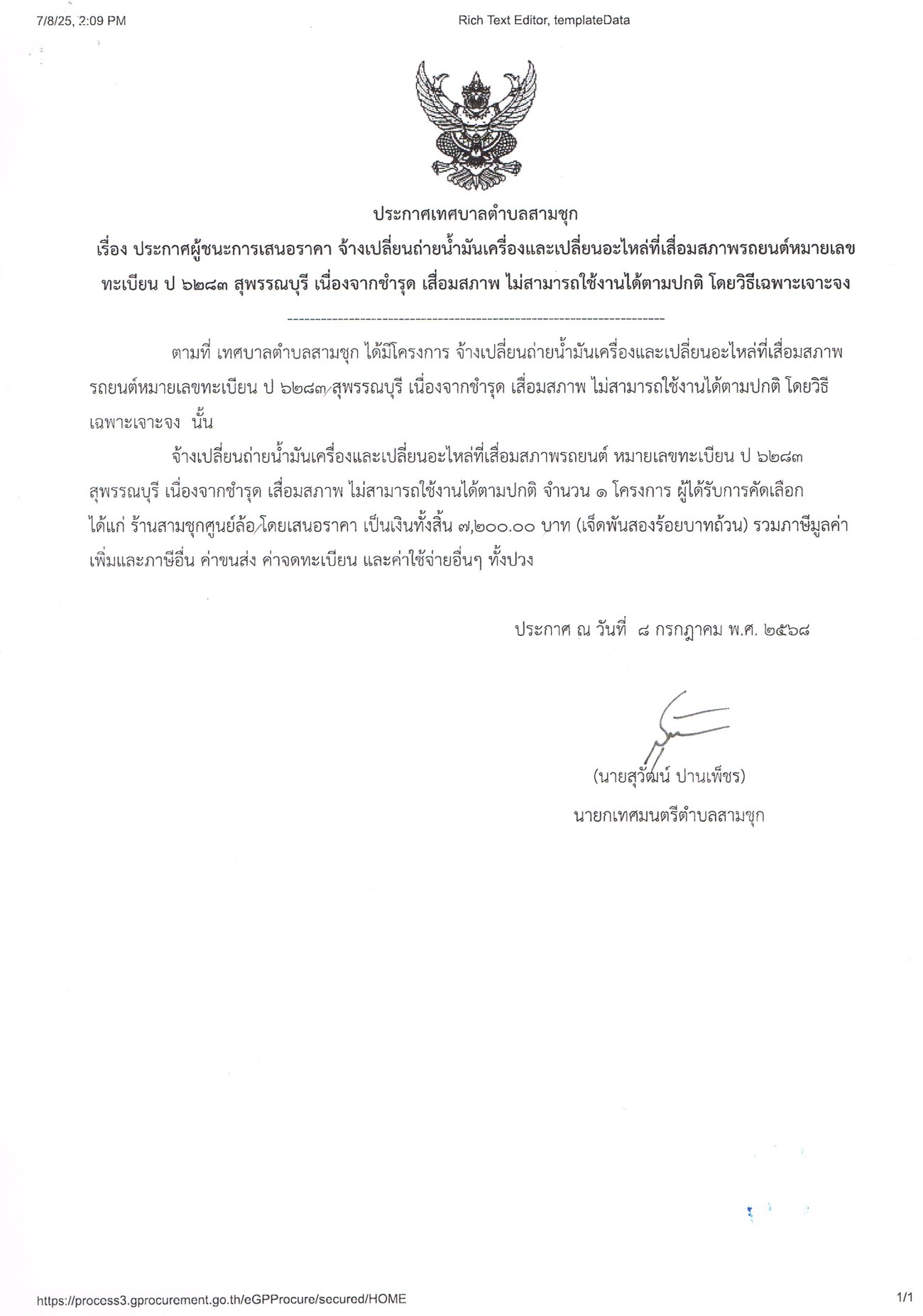 7/8/25, 2:09 PM

Rich Text Editor, templateData

ประกาศเทศบาลตำบลสามชุก

เรื่อง ประกาศผู้ชนะการเสนอราคา จ้างเปลี่ยนถ่ายน้ำมันเครื่องและเปลี่ยนอะไหล่ที่เสื่อมสภาพรถยนต์หมายเลขทะเบียน ป ๖๒๘๓ สุพรรณบุรี เนื่องจากชำรุด เสื่อมสภาพ ไม่สามารถใช้งานได้ตามปกติ โดยวิธีเฉพาะเจาะจง

--------------------------------------------------------------------

ตามที่ เทศบาลตำบลสามชุก ได้มีโครงการ จ้างเปลี่ยนถ่ายน้ำมันเครื่องและเปลี่ยนอะไหล่ที่เสื่อมสภาพรถยนต์หมายเลขทะเบียน ป ๖๒๘๓ สุพรรณบุรี เนื่องจากชำรุด เสื่อมสภาพ ไม่สามารถใช้งานได้ตามปกติ โดยวิธีเฉพาะเจาะจง นั้น

จ้างเปลี่ยนถ่ายน้ำมันเครื่องและเปลี่ยนอะไหล่ที่เสื่อมสภาพรถยนต์ หมายเลขทะเบียน ป ๖๒๘๓ สุพรรณบุรี เนื่องจากชำรุด เสื่อมสภาพ ไม่สามารถใช้งานได้ตามปกติ จำนวน ๑ โครงการ ผู้ได้รับการคัดเลือก ได้แก่ ร้านสามชุกศูนย์ล้อ โดยเสนอราคา เป็นเงินทั้งสิ้น ๗,๒๐๐.๐๐ บาท (เจ็ดพันสองร้อยบาทถ้วน) รวมภาษีมูลค่าเพิ่มและภาษีอื่น ค่าขนส่ง ค่าจดทะเบียน และค่าใช้จ่ายอื่นๆ ทั้งปวง

ประกาศ ณ วันที่ ๘ กรกฎาคม พ.ศ. ๒๕๖๘

(นายสุวัฒน์ ปานเพ็ชร)
นายกเทศมนตรีตำบลสามชุก

https://process3.gprocurement.go.th/eGPProcure/secured/HOME

1/1